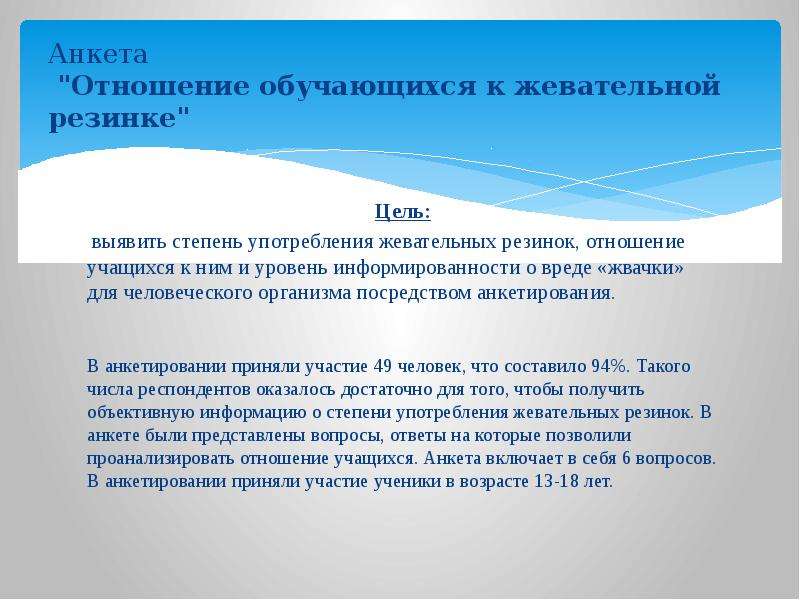 Анкета
"Отношение обучающихся к жевательной резинке"

Цель:

выявить степень употребления жевательных резинок, отношение учащихся к ним и уровень информированности о вреде «жвачки» для человеческого организма посредством анкетирования.

В анкетировании приняли участие 49 человек, что составило 94%. Такого числа респондентов оказалось достаточно для того, чтобы получить объективную информацию о степени употребления жевательных резинок. В анкете были представлены вопросы, ответы на которые позволили проанализировать отношение учащихся. Анкета включает в себя 6 вопросов. В анкетировании приняли участие ученики в возрасте 13-18 лет.